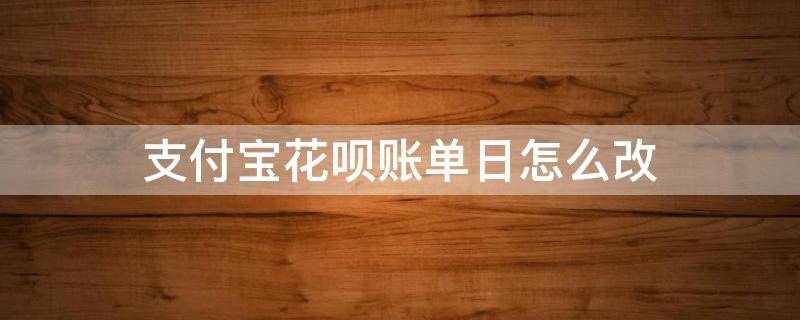 支付宝花呗账单日怎么改